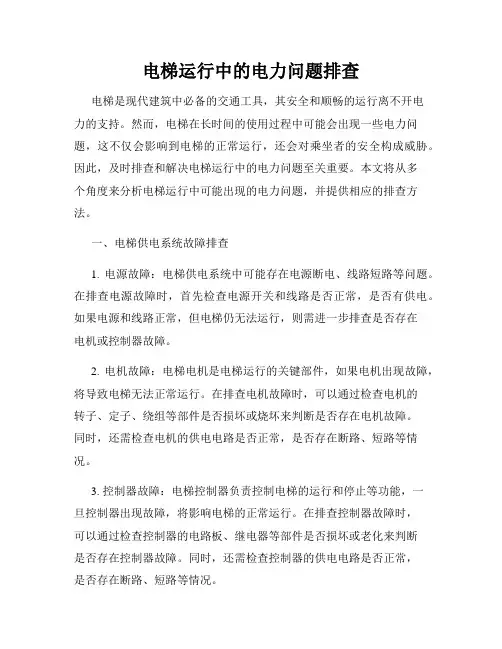 电梯运行中的电力问题排查

电梯是现代建筑中必备的交通工具，其安全和顺畅的运行离不开电力的支持。然而，电梯在长时间的使用过程中可能会出现一些电力问题，这不仅会影响到电梯的正常运行，还会对乘坐者的安全构成威胁。因此，及时排查和解决电梯运行中的电力问题至关重要。本文将从多个角度来分析电梯运行中可能出现的电力问题，并提供相应的排查方法。

一、电梯供电系统故障排查

1. 电源故障：电梯供电系统中可能存在电源断电、线路短路等问题。在排查电源故障时，首先检查电源开关和线路是否正常，是否有供电。如果电源和线路正常，但电梯仍无法运行，则需进一步排查是否存在电机或控制器故障。

2. 电机故障：电梯电机是电梯运行的关键部件，如果电机出现故障，将导致电梯无法正常运行。在排查电机故障时，可以通过检查电机的转子、定子、绕组等部件是否损坏或烧坏来判断是否存在电机故障。同时，还需检查电机的供电电路是否正常，是否存在断路、短路等情况。

3. 控制器故障：电梯控制器负责控制电梯的运行和停止等功能，一旦控制器出现故障，将影响电梯的正常运行。在排查控制器故障时，可以通过检查控制器的电路板、继电器等部件是否损坏或老化来判断是否存在控制器故障。同时，还需检查控制器的供电电路是否正常，是否存在断路、短路等情况。